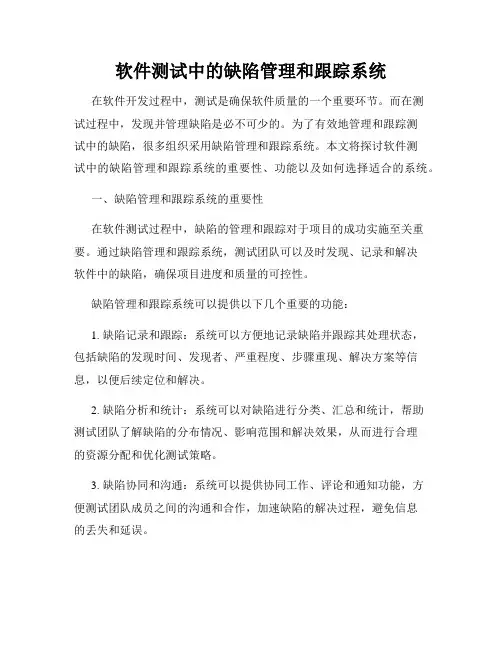 软件测试中的缺陷管理和跟踪系统

在软件开发过程中，测试是确保软件质量的一个重要环节。而在测试过程中，发现并管理缺陷是必不可少的。为了有效地管理和跟踪测试中的缺陷，很多组织采用缺陷管理和跟踪系统。本文将探讨软件测试中的缺陷管理和跟踪系统的重要性、功能以及如何选择适合的系统。

一、缺陷管理和跟踪系统的重要性

在软件测试过程中，缺陷的管理和跟踪对于项目的成功实施至关重要。通过缺陷管理和跟踪系统，测试团队可以及时发现、记录和解决软件中的缺陷，确保项目进度和质量的可控性。

缺陷管理和跟踪系统可以提供以下几个重要的功能：

1. 缺陷记录和跟踪：系统可以方便地记录缺陷并跟踪其处理状态，包括缺陷的发现时间、发现者、严重程度、步骤重现、解决方案等信息，以便后续定位和解决。

2. 缺陷分析和统计：系统可以对缺陷进行分类、汇总和统计，帮助测试团队了解缺陷的分布情况、影响范围和解决效果，从而进行合理的资源分配和优化测试策略。

3. 缺陷协同和沟通：系统可以提供协同工作、评论和通知功能，方便测试团队成员之间的沟通和合作，加速缺陷的解决过程，避免信息的丢失和延误。